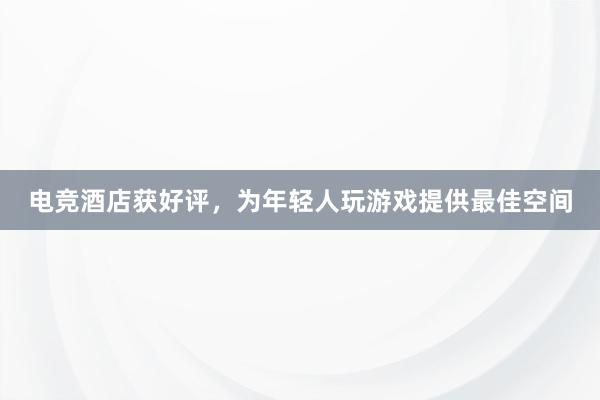 电竞酒店获好评，为年轻人玩游戏提供最佳空间